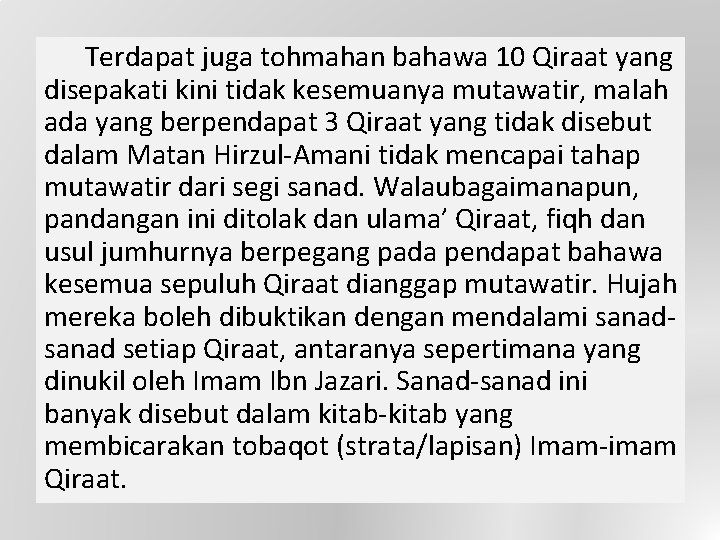 Terdapat juga tohmahan bahawa 10 Qiraat yang disepakati kini tidak kesemuanya mutawatir, malah ada yang berpendapat 3 Qiraat yang tidak disebut dalam Matan Hirzul-Amani tidak mencapai tahap mutawatir dari segi sanad. Walaubagaimanapun, pandangan ini ditolak dan ulama’ Qiraat, fiqh dan usul jumhurnya berpegang pada pendapat bahawa kesemua sepuluh Qiraat dianggap mutawatir. Hujah mereka boleh dibuktikan dengan mendalami sanad-sanad setiap Qiraat, antaranya sepertimana yang dinukil oleh Imam Ibn Jazari. Sanad-sanad ini banyak disebut dalam kitab-kitab yang membicarakan tobaqot (strata/lapisan) Imam-imam Qiraat.